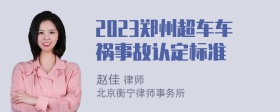 2023郑州超车车祸事故认定标准

赵佳 律师
北京衡宁律师事务所